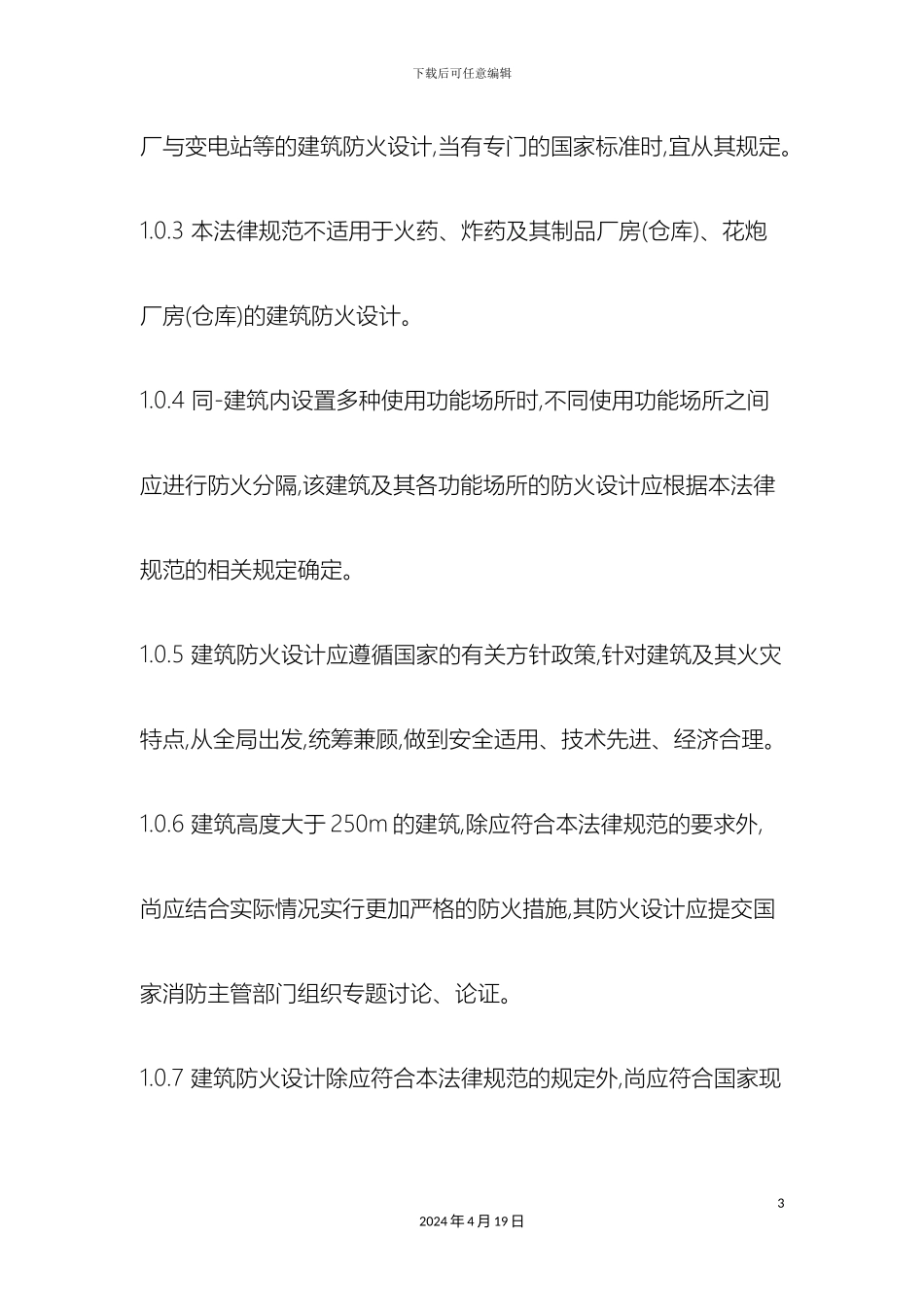 下载后可任意编辑

厂与变电站等的建筑防火设计,当有专门的国家标准时,宜从其规定。

1.0.3 本法律规范不适用于火药、炸药及其制品厂房(仓库)、花炮厂房(仓库)的建筑防火设计。

1.0.4 同-建筑内设置多种使用功能场所时,不同使用功能场所之间应进行防火分隔,该建筑及其各功能场所的防火设计应根据本法律规范的相关规定确定。

1.0.5 建筑防火设计应遵循国家的有关方针政策,针对建筑及其火灾特点,从全局出发,统筹兼顾,做到安全适用、技术先进、经济合理。

1.0.6 建筑高度大于 250m 的建筑,除应符合本法律规范的要求外,尚应结合实际情况实行更加严格的防火措施,其防火设计应提交国家消防主管部门组织专题讨论、论证。

1.0.7 建筑防火设计除应符合本法律规范的规定外,尚应符合国家现

3

2024 年 4 月 19 日